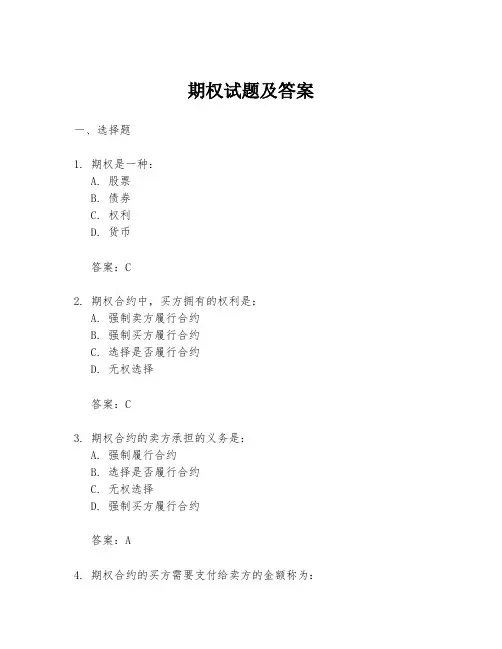 期权试题及答案

一、选择题

1. 期权是一种：
A. 股票
B. 债券
C. 权利
D. 货币

答案：C

2. 期权合约中，买方拥有的权利是：
A. 强制卖方履行合约
B. 强制买方履行合约
C. 选择是否履行合约
D. 无权选择

答案：C

3. 期权合约的卖方承担的义务是：
A. 强制履行合约
B. 选择是否履行合约
C. 无权选择
D. 强制买方履行合约

答案：A

4. 期权合约的买方需要支付给卖方的金额称为：